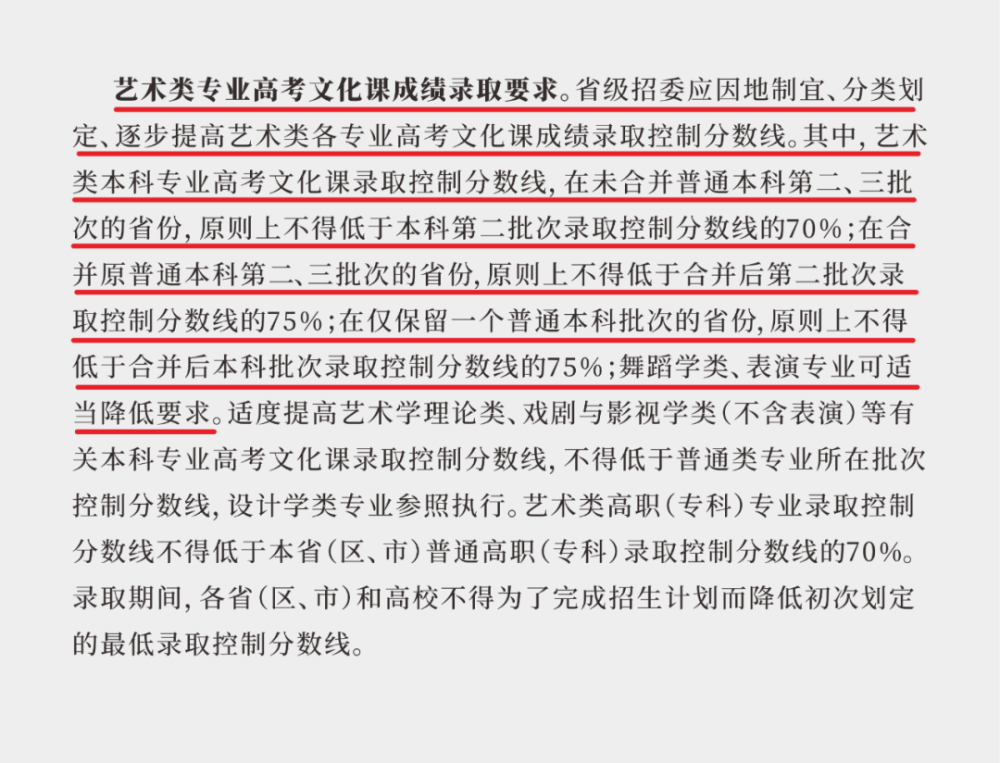 艺术类专业高考文化课成绩录取要求。省级招委应因地制宜、分类划定、逐步提高艺术类各专业高考文化课成绩录取控制分数线。其中，艺术类本科专业高考文化课录取控制分数线，在未合并普通本科第二、三批次的省份，原则上不得低于本科第二批次录取控制分数线的70%；在合并原普通本科第二、三批次的省份，原则上不得低于合并后第二批次录取控制分数线的75%；在仅保留一个普通本科批次的省份，原则上不得低于合并后本科批次录取控制分数线的75%；舞蹈学类、表演专业可适当降低要求。适度提高艺术学理论类、戏剧与影视学类（不含表演）等有关本科专业高考文化课录取控制分数线，不得低于普通类专业所在批次控制分数线，设计学类专业参照执行。艺术类高职（专科）专业录取控制分数线不得低于本省（区、市）普通高职（专科）录取控制分数线的70%。录取期间，各省（区、市）和高校不得为了完成招生计划而降低初次划定的最低录取控制分数线。